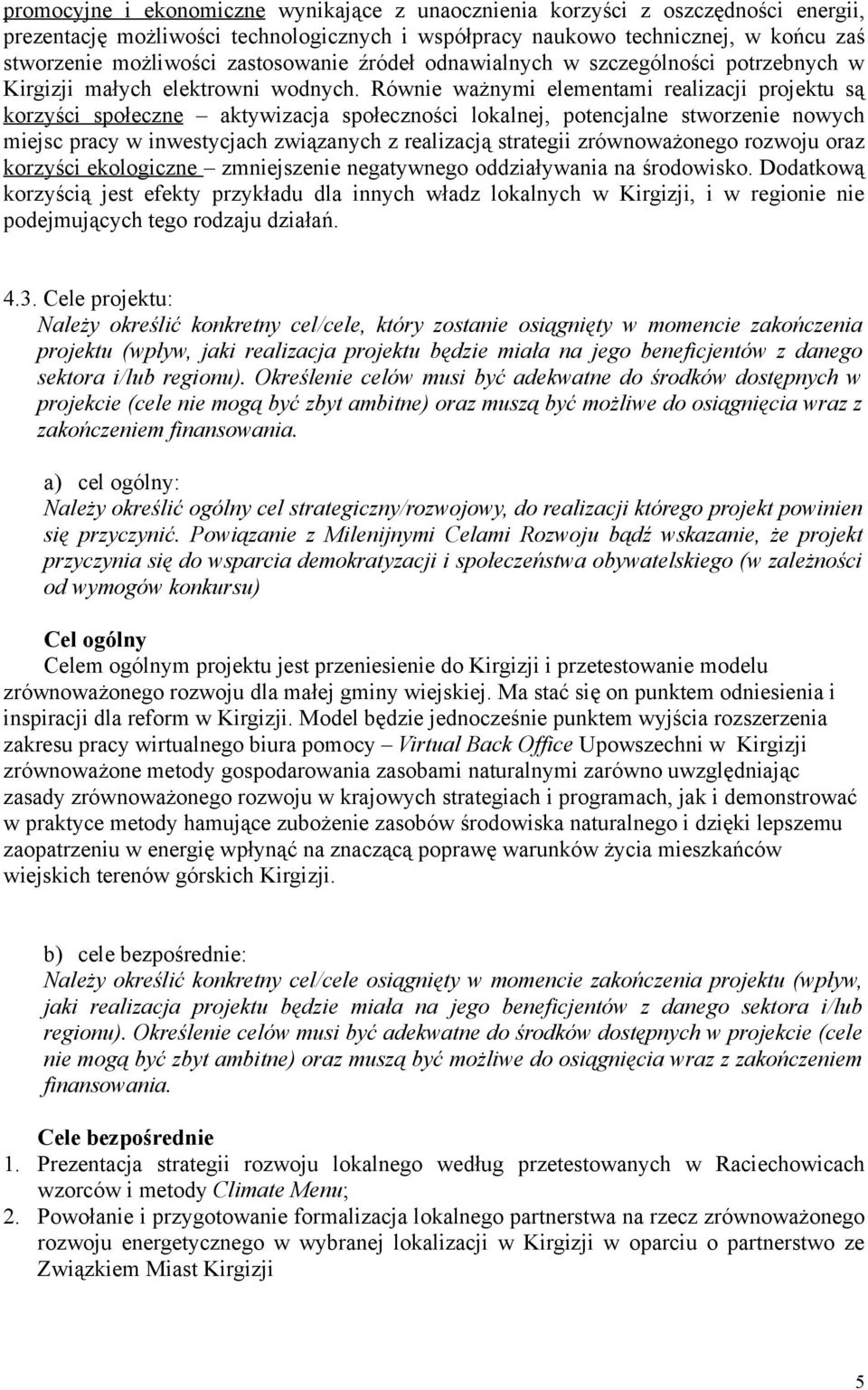 promocyjne i ekonomiczne wynikające z unaocznienia korzyści z oszczędności energii, prezentację możliwości technologicznych i współpracy naukowo technicznej, w końcu zaś stworzenie możliwości zastosowanie źródeł odnawialnych w szczególności potrzebnych w Kirgizji małych elektrowni wodnych. Równie ważnymi elementami realizacji projektu są korzyści społeczne – aktywizacja społeczności lokalnej, potencjalne stworzenie nowych miejsc pracy w inwestycjach związanych z realizacją strategii zrównoważonego rozwoju oraz korzyści ekologiczne – zmniejszenie negatywnego oddziaływania na środowisko. Dodatkową korzyścią jest efekty przykładu dla innych władz lokalnych w Kirgizji, i w regionie nie podejmujących tego rodzaju działań.

4.3. Cele projektu:
Należy określić konkretny cel/cele, który zostanie osiągnięty w momencie zakończenia projektu (wpływ, jaki realizacja projektu będzie miała na jego beneficjentów z danego sektora i/lub regionu). Określenie celów musi być adekwatne do środków dostępnych w projekcie (cele nie mogą być zbyt ambitne) oraz muszą być możliwe do osiągnięcia wraz z zakończeniem finansowania.

a) cel ogólny:
Należy określić ogólny cel strategiczny/rozwojowy, do realizacji którego projekt powinien się przyczynić. Powiązanie z Milenijnymi Celami Rozwoju bądź wskazanie, że projekt przyczynia się do wsparcia demokratyzacji i społeczeństwa obywatelskiego (w zależności od wymogów konkursu)

Cel ogólny
Celem ogólnym projektu jest przeniesienie do Kirgizji i przetestowanie modelu zrównoważonego rozwoju dla małej gminy wiejskiej. Ma stać się on punktem odniesienia i inspiracji dla reform w Kirgizji. Model będzie jednocześnie punktem wyjścia rozszerzenia zakresu pracy wirtualnego biura pomocy – Virtual Back Office Upowszechni w Kirgizji zrównoważone metody gospodarowania zasobami naturalnymi zarówno uwzględniając zasady zrównoważonego rozwoju w krajowych strategiach i programach, jak i demonstrować w praktyce metody hamujące zubożenie zasobów środowiska naturalnego i dzięki lepszemu zaopatrzeniu w energię wpłynąć na znaczącą poprawę warunków życia mieszkańców wiejskich terenów górskich Kirgizji.

b) cele bezpośrednie:
Należy określić konkretny cel/cele osiągnięty w momencie zakończenia projektu (wpływ, jaki realizacja projektu będzie miała na jego beneficjentów z danego sektora i/lub regionu). Określenie celów musi być adekwatne do środków dostępnych w projekcie (cele nie mogą być zbyt ambitne) oraz muszą być możliwe do osiągnięcia wraz z zakończeniem finansowania.

Cele bezpośrednie
1. Prezentacja strategii rozwoju lokalnego według przetestowanych w Raciechowicach wzorców i metody Climate Menu;
2. Powołanie i przygotowanie formalizacja lokalnego partnerstwa na rzecz zrównoważonego rozwoju energetycznego w wybranej lokalizacji w Kirgizji w oparciu o partnerstwo ze Związkiem Miast Kirgizji

5